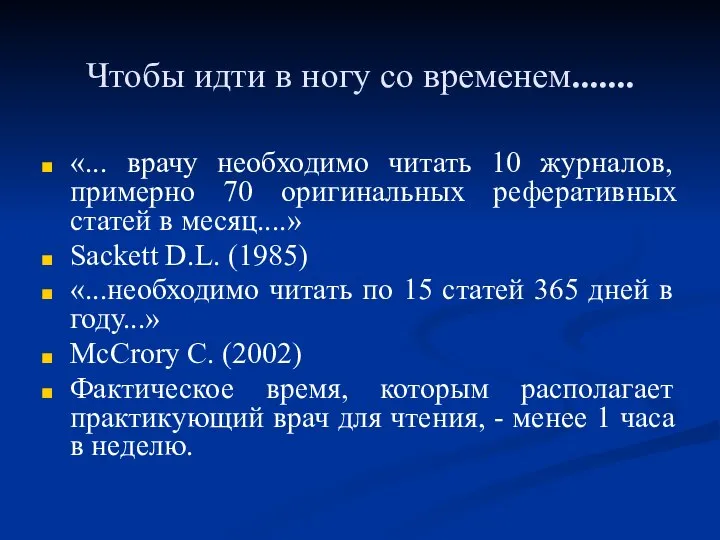 Чтобы идти в ногу со временем.......

«... врачу необходимо читать 10 журналов, примерно 70 оригинальных реферативных статей в месяц....»

Sackett D.L. (1985)

«...необходимо читать по 15 статей 365 дней в году...»

McCrory C. (2002)

Фактическое время, которым располагает практикующий врач для чтения, - менее 1 часа в неделю.